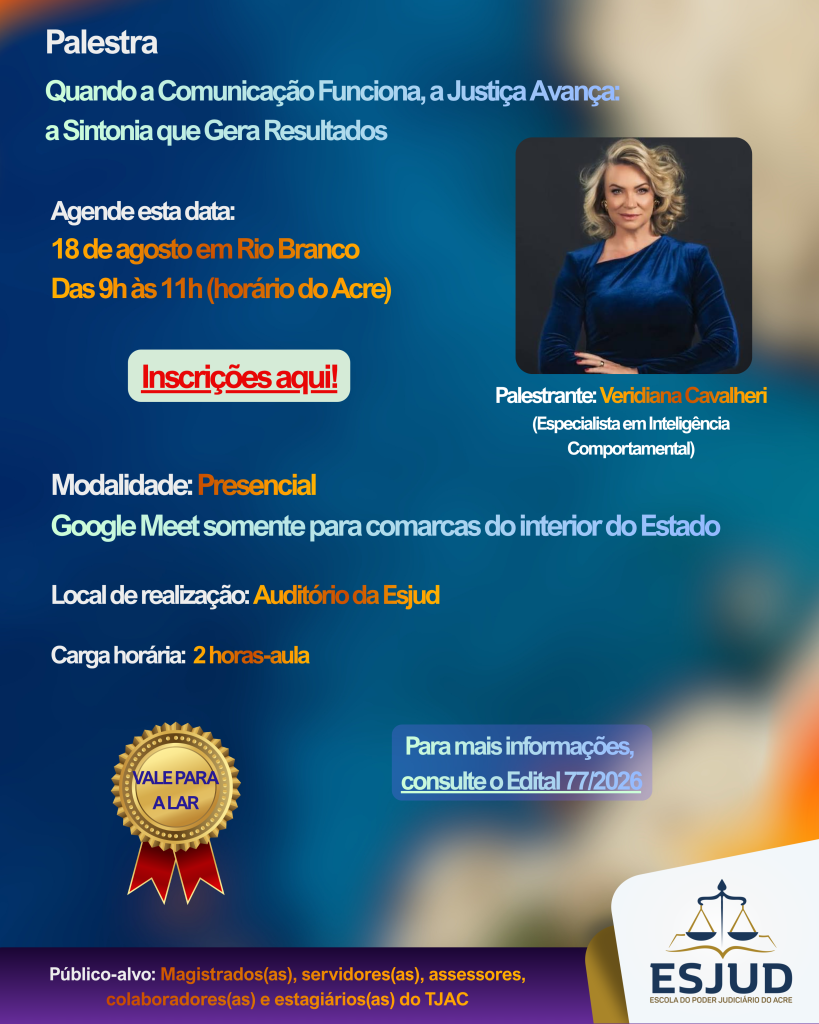 Palestra

Quando a Comunicação Funciona, a Justiça Avança: a Sintonia que Gera Resultados

Agende esta data:
18 de agosto em Rio Branco
Das 9h às 11h (horário do Acre)

Inscrições aqui!

Palestrante: Veridiana Cavalheri
(Especialista em Inteligência Comportamental)

Modalidade: Presencial
Google Meet somente para comarcas do interior do Estado

Local de realização: Auditório da Esjud

Carga horária: 2 horas-aula

VALE PARA A LAR

Para mais informações, consulte o Edital 77/2026

Público-alvo: Magistrados(as), servidores(as), assessores, colaboradores(as) e estagiários(as) do TJAC

ESJUD
ESCOLA DO PODER JUDICIÁRIO DO ACRE